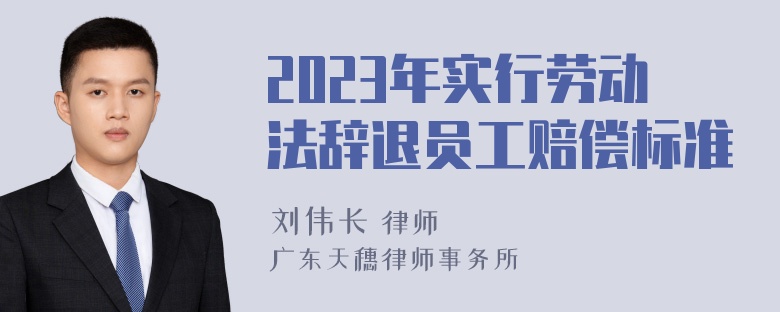 2023年实行劳动法辞退员工赔偿标准

刘伟长 律师
广东天穗律师事务所